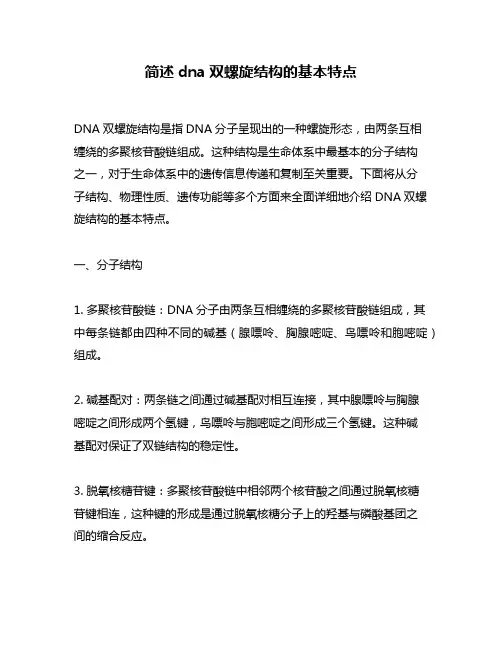 简述 dna 双螺旋结构的基本特点

DNA 双螺旋结构是指 DNA 分子呈现出的一种螺旋形态，由两条互相缠绕的多聚核苷酸链组成。这种结构是生命体系中最基本的分子结构之一，对于生命体系中的遗传信息传递和复制至关重要。下面将从分子结构、物理性质、遗传功能等多个方面来全面详细地介绍 DNA 双螺旋结构的基本特点。

一、分子结构

1. 多聚核苷酸链：DNA 分子由两条互相缠绕的多聚核苷酸链组成，其中每条链都由四种不同的碱基（腺嘌呤、胸腺嘧啶、鸟嘌呤和胞嘧啶）组成。

2. 碱基配对：两条链之间通过碱基配对相互连接，其中腺嘌呤与胸腺嘧啶之间形成两个氢键，鸟嘌呤与胞嘧啶之间形成三个氢键。这种碱基配对保证了双链结构的稳定性。

3. 脱氧核糖苷键：多聚核苷酸链中相邻两个核苷酸之间通过脱氧核糖苷键相连，这种键的形成是通过脱氧核糖分子上的羟基与磷酸基团之间的缩合反应。